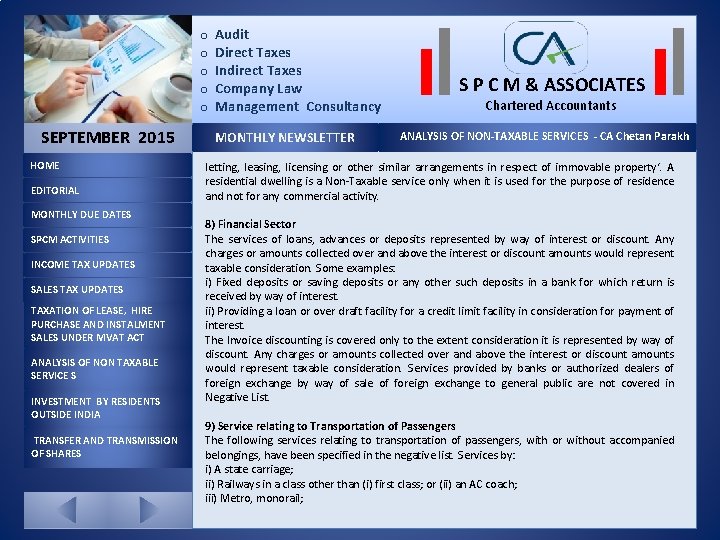 o Audit
o Direct Taxes
o Indirect Taxes
o Company Law
o Management Consultancy

CA
S P C M & ASSOCIATES
Chartered Accountants

SEPTEMBER 2015

MONTHLY NEWSLETTER

ANALYSIS OF NON-TAXABLE SERVICES - CA Chetan Parakh

HOME
EDITORIAL
MONTHLY DUE DATES
SPCM ACTIVITIES
INCOME TAX UPDATES
SALES TAX UPDATES
TAXATION OF LEASE, HIRE PURCHASE AND INSTALMENT SALES UNDER MVAT ACT
ANALYSIS OF NON TAXABLE SERVICES
INVESTMENT BY RESIDENTS OUTSIDE INDIA
TRANSFER AND TRANSMISSION OF SHARES

letting, leasing, licensing or other similar arrangements in respect of immovable property'. A residential dwelling is a Non-Taxable service only when it is used for the purpose of residence and not for any commercial activity.

8) Financial Sector
The services of loans, advances or deposits represented by way of interest or discount. Any charges or amounts collected over and above the interest or discount amounts would represent taxable consideration. Some examples:
i) Fixed deposits or saving deposits or any other such deposits in a bank for which return is received by way of interest.
ii) Providing a loan or over draft facility for a credit limit facility in consideration for payment of interest.
The Invoice discounting is covered only to the extent consideration it is represented by way of discount. Any charges or amounts collected over and above the interest or discount amounts would represent taxable consideration. Services provided by banks or authorized dealers of foreign exchange by way of sale of foreign exchange to general public are not covered in Negative List.

9) Service relating to Transportation of Passengers
The following services relating to transportation of passengers, with or without accompanied belongings, have been specified in the negative list. Services by:
i) A state carriage;
ii) Railways in a class other than (i) first class; or (ii) an AC coach;
iii) Metro, monorail;